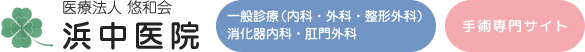 医療法人 悠和会
浜中医院

一般診療（内科・外科・整形外科）
消化器内科・肛門外科

手術専門サイト